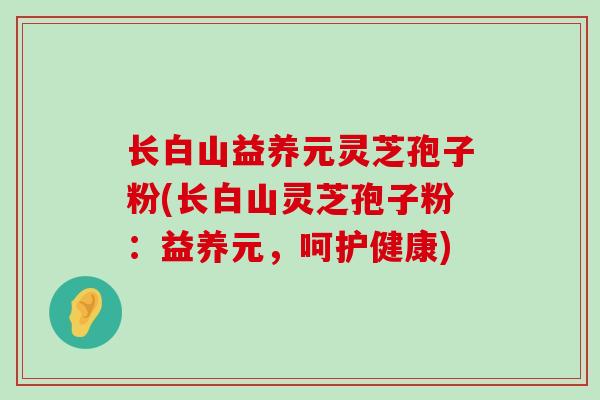 长白山益养元灵芝孢子粉(长白山灵芝孢子粉：益养元，呵护健康)